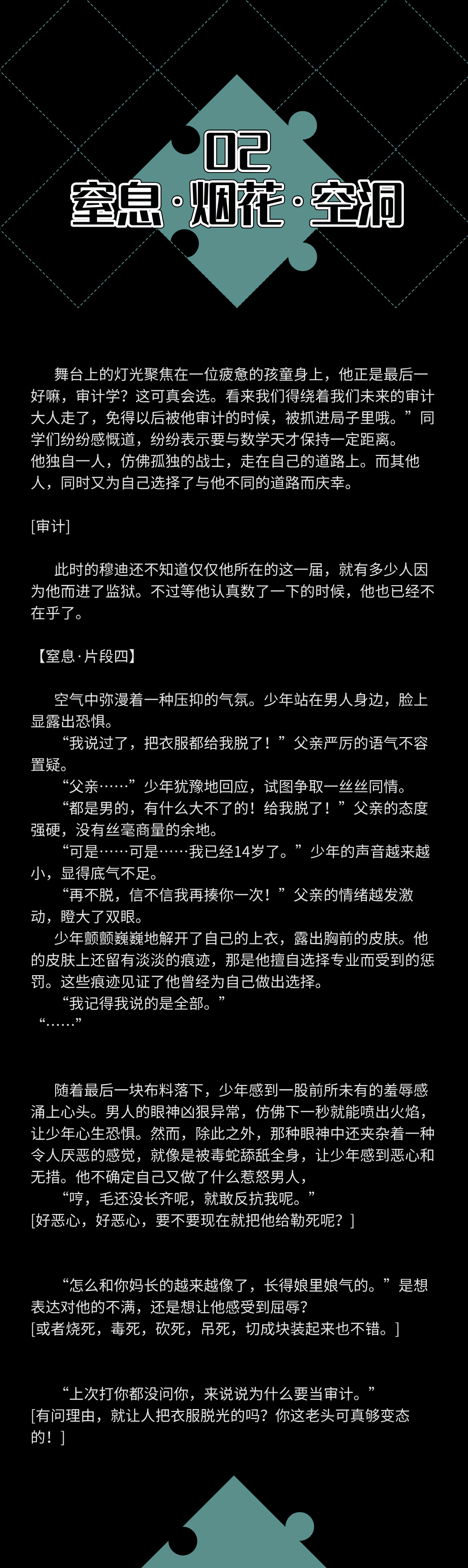 02
窒息·烟花·空洞

舞台上的灯光聚焦在一位疲惫的孩童身上，他正是最后一好嘛，审计学？这可真会选。看来我们得绕着我们未来的审计大人走了，免得以后被他审计的时候，被抓进局子里哦。”同学们纷纷感慨道，纷纷表示要与数学天才保持一定距离。
他独自一人，仿佛孤独的战士，走在自己的道路上。而其他人，同时又为自己选择了与他不同的道路而庆幸。

[审计]

此时的穆迪还不知道仅仅他所在的这一届，就有多少人因为他而进了监狱。不过等他认真数了一下的时候，他也已经不在乎了。

【窒息·片段四】

空气中弥漫着一种压抑的气氛。少年站在男人身边，脸上显露出恐惧。
“我说过了，把衣服都给我脱了！”父亲严厉的语气不容置疑。
“父亲……”少年犹豫地回应，试图争取一丝丝同情。
“都是男的，有什么大不了的！给我脱了！”父亲的态度强硬，没有丝毫商量的余地。
“可是……可是……我已经14岁了。”少年的声音越来越小，显得底气不足。
“再不脱，信不信我再揍你一次！”父亲的情绪越发激动，瞪大了双眼。
少年颤颤巍巍地解开了自己的上衣，露出胸前的皮肤。他的皮肤上还留有淡淡的痕迹，那是他擅自选择专业而受到的惩罚。这些痕迹见证了他曾经为自己做出选择。
“我记得我说的是全部。”
“……”

随着最后一块布料落下，少年感到一股前所未有的羞辱感涌上心头。男人的眼神凶狠异常，仿佛下一秒就能喷出火焰，让少年心生恐惧。然而，除此之外，那种眼神中还夹杂着一种令人厌恶的感觉，就像是被毒蛇舔舐全身，让少年感到恶心和无措。他不确定自己又做了什么惹怒男人，
“哼，毛还没长齐呢，就敢反抗我呢。”
[好恶心，好恶心，要不要现在就把他给勒死呢？]

“怎么和你妈长的越来越像了，长得娘里娘气的。”是想表达对他的不满，还是想让他感受到屈辱？
[或者烧死，毒死，砍死，吊死，切成块装起来也不错。]

“上次打你都没问你，来说说为什么要当审计。”
[有问理由，就让人把衣服脱光的吗？你这老头可真够变态的！]